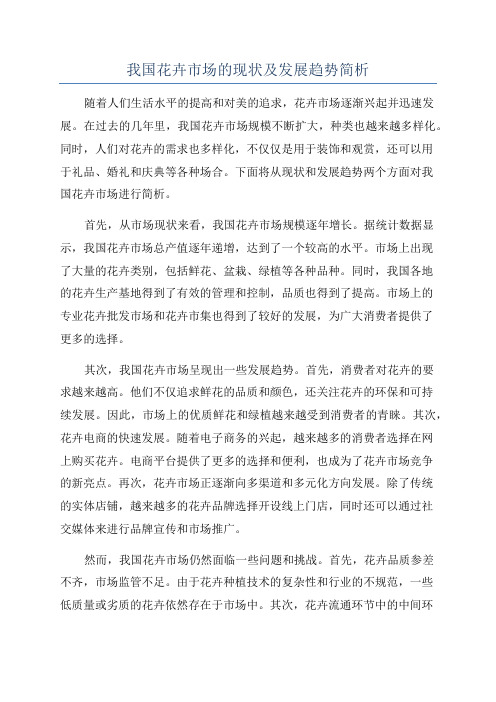 我国花卉市场的现状及发展趋势简析

随着人们生活水平的提高和对美的追求，花卉市场逐渐兴起并迅速发展。在过去的几年里，我国花卉市场规模不断扩大，种类也越来越多样化。同时，人们对花卉的需求也多样化，不仅仅是用于装饰和观赏，还可以用于礼品、婚礼和庆典等各种场合。下面将从现状和发展趋势两个方面对我国花卉市场进行简析。

首先，从市场现状来看，我国花卉市场规模逐年增长。据统计数据显示，我国花卉市场总产值逐年递增，达到了一个较高的水平。市场上出现了大量的花卉类别，包括鲜花、盆栽、绿植等各种品种。同时，我国各地的花卉生产基地得到了有效的管理和控制，品质也得到了提高。市场上的专业花卉批发市场和花卉市集也得到了较好的发展，为广大消费者提供了更多的选择。

其次，我国花卉市场呈现出一些发展趋势。首先，消费者对花卉的要求越来越高。他们不仅追求鲜花的品质和颜色，还关注花卉的环保和可持续发展。因此，市场上的优质鲜花和绿植越来越受到消费者的青睐。其次，花卉电商的快速发展。随着电子商务的兴起，越来越多的消费者选择在网上购买花卉。电商平台提供了更多的选择和便利，也成为了花卉市场竞争的新亮点。再次，花卉市场正逐渐向多渠道和多元化方向发展。除了传统的实体店铺，越来越多的花卉品牌选择开设线上门店，同时还可以通过社交媒体来进行品牌宣传和市场推广。

然而，我国花卉市场仍然面临一些问题和挑战。首先，花卉品质参差不齐，市场监管不足。由于花卉种植技术的复杂性和行业的不规范，一些低质量或劣质的花卉依然存在于市场中。其次，花卉流通环节中的中间环